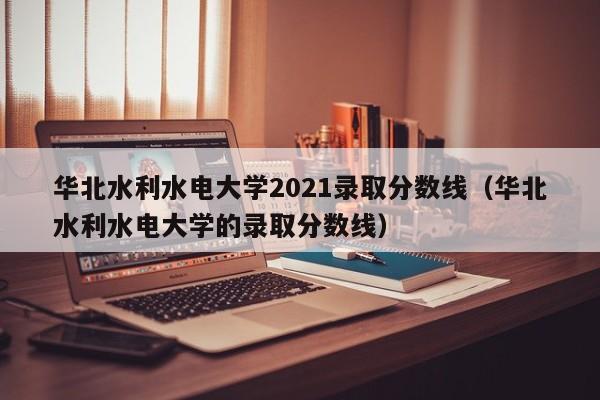 华北水利水电大学2021录取分数线（华北水利水电大学的录取分数线）